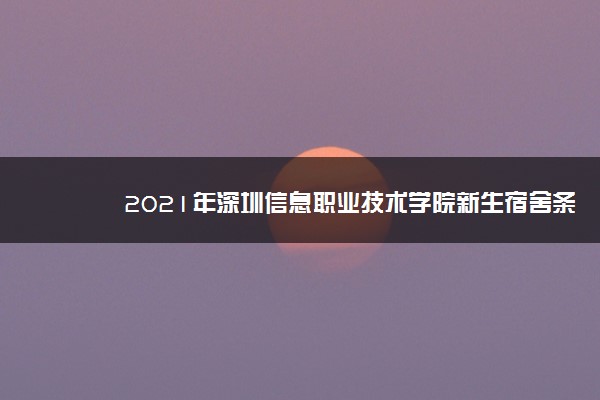 2021年深圳信息职业技术学院新生宿舍条